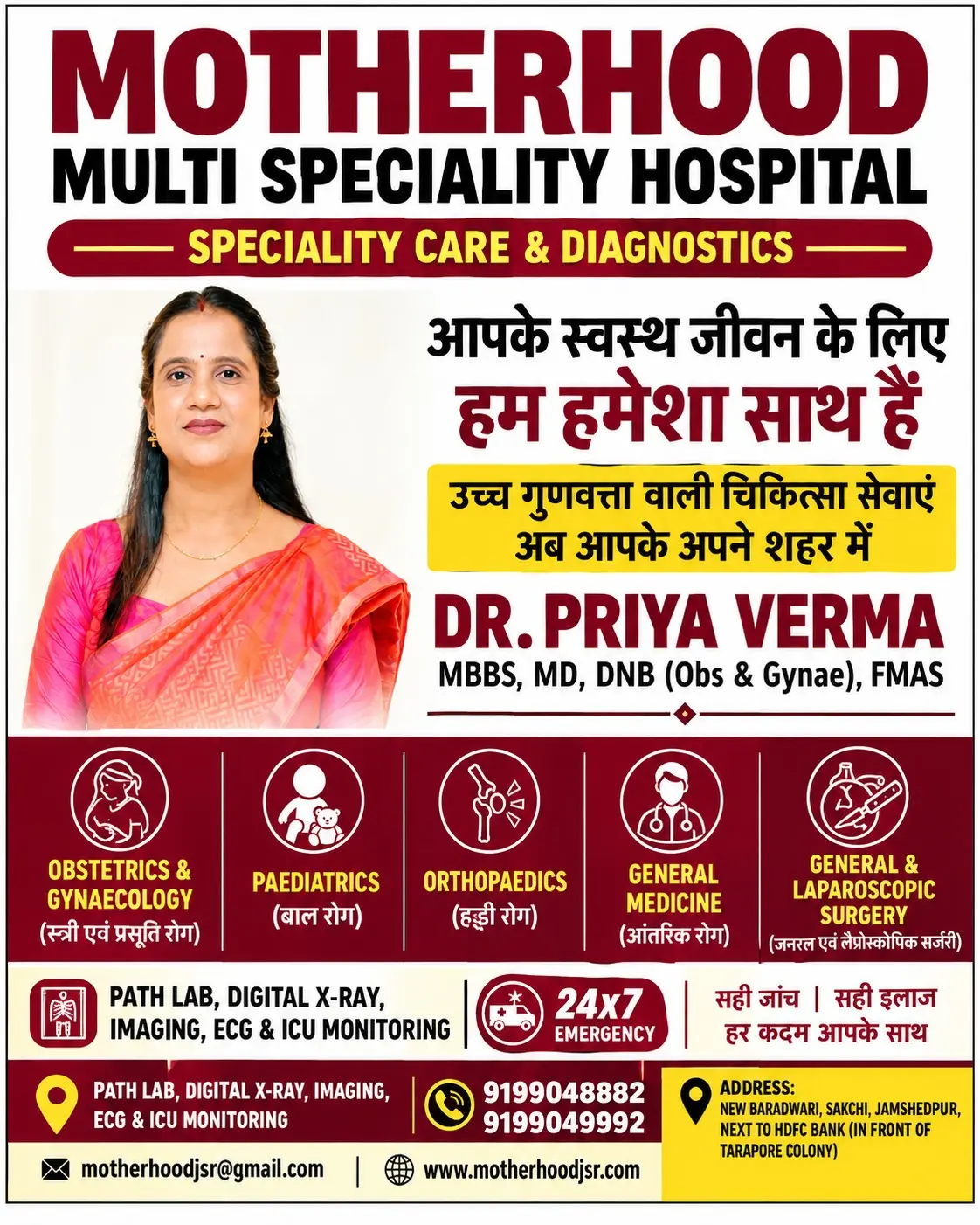 MOTHERHOOD
MULTI SPECIALITY HOSPITAL

SPECIALITY CARE & DIAGNOSTICS

आपके स्वस्थ जीवन के लिए
हम हमेशा साथ हैं

उच्च गुणवत्ता वाली चिकित्सा सेवाएं
अब आपके अपने शहर में

DR. PRIYA VERMA
MBBS, MD, DNB (Obs & Gynae), FMAS

OBSTETRICS & GYNAECOLOGY
(स्त्री एवं प्रसूति रोग)

PAEDIATRICS
(बाल रोग)

ORTHOPAEDICS
(हड्डी रोग)

GENERAL MEDICINE
(आंतरिक रोग)

GENERAL & LAPAROSCOPIC SURGERY
(जनरल एवं लैप्रोस्कोपिक सर्जरी)

PATH LAB, DIGITAL X-RAY, IMAGING, ECG & ICU MONITORING

24x7
EMERGENCY

सही जांच | सही इलाज
हर कदम आपके साथ

PATH LAB, DIGITAL X-RAY, IMAGING, ECG & ICU MONITORING

9199048882
9199049992

ADDRESS:
NEW BARADWARI, SAKCHI, JAMSHEDPUR, NEXT TO HDFC BANK (IN FRONT OF TARAPORE COLONY)

motherhoodjsr@gmail.com | www.motherhoodjsr.com